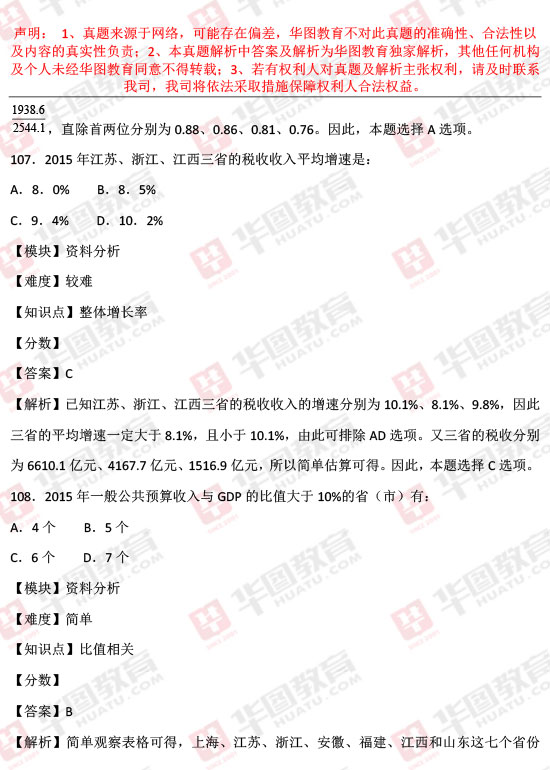 声明：1、真题来源于网络，可能存在偏差，华图教育不对此真题的准确性、合法性以及内容的真实性负责；2、本真题解析中答案及解析为华图教育独家解析，其他任何机构及个人未经华图教育同意不得转载；3、若有权利人对真题及解析主张权利，请及时联系我司，我司将依法采取措施保障权利人合法权益。

$\frac{1938.6}{2544.1}$，直除首两位分别为 0.88、0.86、0.81、0.76。因此，本题选择 A 选项。

107．2015 年江苏、浙江、江西三省的税收收入平均增速是：

A．8．0%　　B．8．5%

C．9．4%　　D．10．2%

【模块】资料分析

【难度】较难

【知识点】整体增长率

【分数】

【答案】C

【解析】已知江苏、浙江、江西三省的税收收入的增速分别为 10.1%、8.1%、9.8%，因此三省的平均增速一定大于 8.1%，且小于 10.1%，由此可排除 AD 选项。又三省的税收分别为 6610.1 亿元、4167.7 亿元、1516.9 亿元，所以简单估算可得。因此，本题选择 C 选项。

108．2015 年一般公共预算收入与 GDP 的比值大于 10%的省（市）有：

A．4 个　　B．5 个

C．6 个　　D．7 个

【模块】资料分析

【难度】简单

【知识点】比值相关

【分数】

【答案】B

【解析】简单观察表格可得，上海、江苏、浙江、安徽、福建、江西和山东这七个省份

华图教育 HUATU.COM